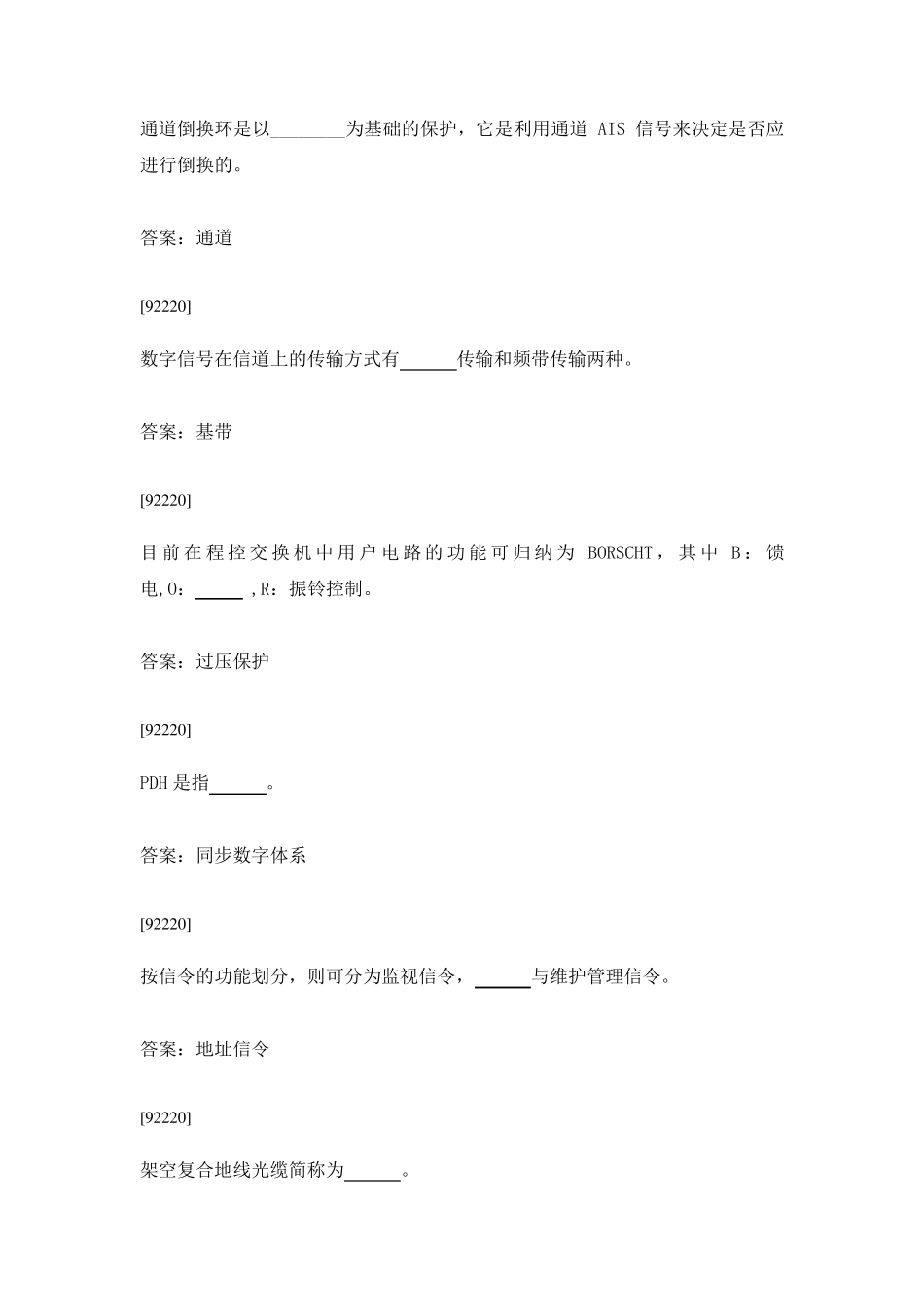 通道倒换环是以________为基础的保护，它是利用通道 AIS 信号来决定是否应进行倒换的。

答案：通道

[92220]

数字信号在信道上的传输方式有______传输和频带传输两种。

答案：基带

[92220]

目前在程控交换机中用户电路的功能可归纳为 BORSCHT，其中 B：馈电,O：_____ ,R：振铃控制。

答案：过压保护

[92220]

PDH 是指______。

答案：同步数字体系

[92220]

按信令的功能划分，则可分为监视信令，______与维护管理信令。

答案：地址信令

[92220]

架空复合地线光缆简称为______。